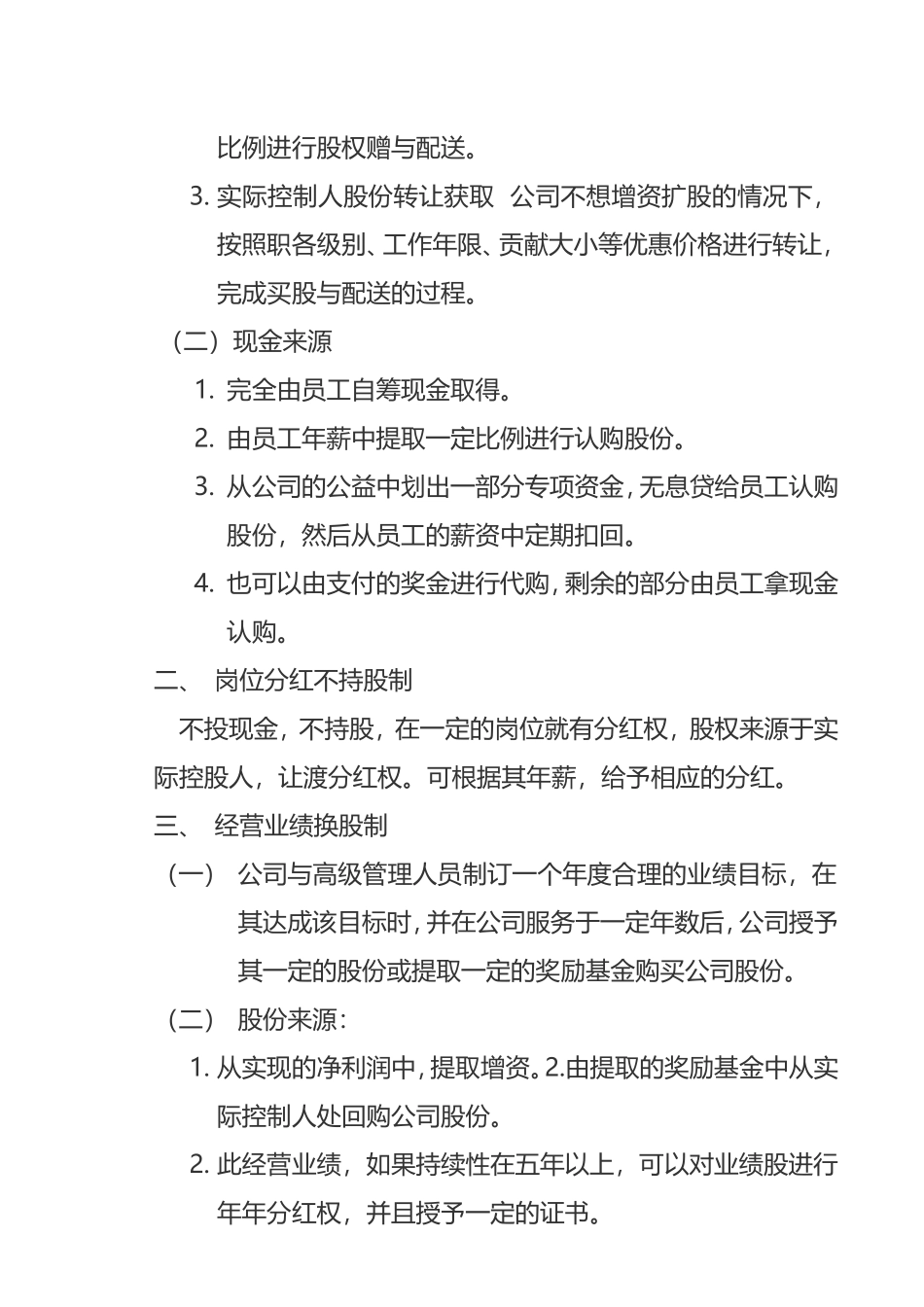 比例进行股权赠与配送。

3. 实际控制人股份转让获取 公司不想增资扩股的情况下，按照职各级别、工作年限、贡献大小等优惠价格进行转让，完成买股与配送的过程。

（二）现金来源

1. 完全由员工自筹现金取得。

2. 由员工年薪中提取一定比例进行认购股份。

3. 从公司的公益中划出一部分专项资金，无息贷给员工认购股份，然后从员工的薪资中定期扣回。

4. 也可以由支付的奖金进行代购，剩余的部分由员工拿现金认购。

二、 岗位分红不持股制

不投现金，不持股，在一定的岗位就有分红权，股权来源于实际控股人，让渡分红权。可根据其年薪，给予相应的分红。

三、 经营业绩换股制

（一） 公司与高级管理人员制订一个年度合理的业绩目标，在其达成该目标时，并在公司服务于一定年数后，公司授予其一定的股份或提取一定的奖励基金购买公司股份。

（二） 股份来源：

1. 从实现的净利润中，提取增资。2.由提取的奖励基金中从实际控制人处回购公司股份。

2. 此经营业绩，如果持续性在五年以上，可以对业绩股进行年年分红权，并且授予一定的证书。